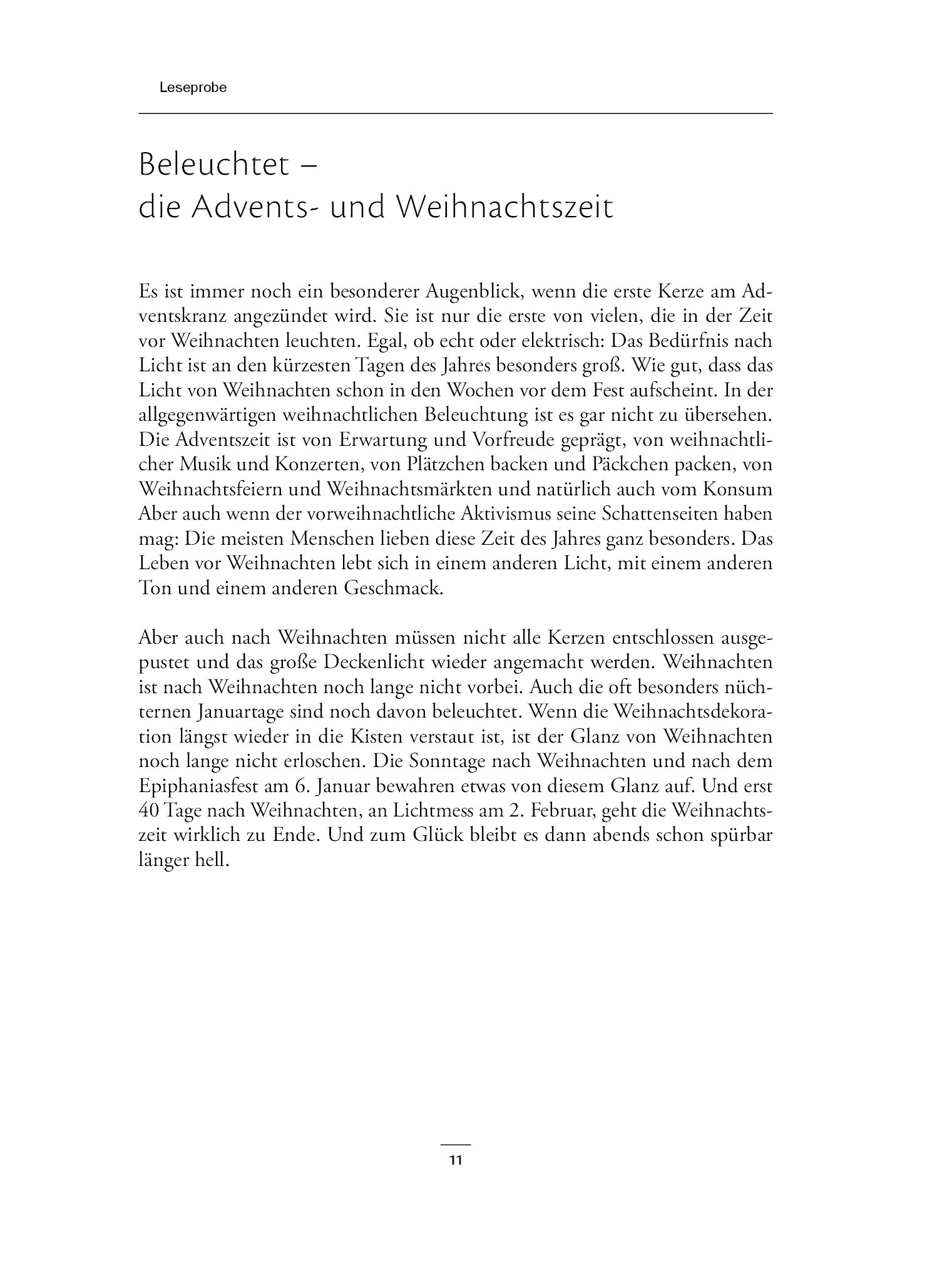 Leseprobe

Beleuchtet –
die Advents- und Weihnachtszeit

Es ist immer noch ein besonderer Augenblick, wenn die erste Kerze am Adventskranz angezündet wird. Sie ist nur die erste von vielen, die in der Zeit vor Weihnachten leuchten. Egal, ob echt oder elektrisch: Das Bedürfnis nach Licht ist an den kürzesten Tagen des Jahres besonders groß. Wie gut, dass das Licht von Weihnachten schon in den Wochen vor dem Fest aufscheint. In der allgegenwärtigen weihnachtlichen Beleuchtung ist es gar nicht zu übersehen. Die Adventszeit ist von Erwartung und Vorfreude geprägt, von weihnachtlicher Musik und Konzerten, von Plätzchen backen und Päckchen packen, von Weihnachtsfeiern und Weihnachtsmärkten und natürlich auch vom Konsum Aber auch wenn der vorweihnachtliche Aktivismus seine Schattenseiten haben mag: Die meisten Menschen lieben diese Zeit des Jahres ganz besonders. Das Leben vor Weihnachten lebt sich in einem anderen Licht, mit einem anderen Ton und einem anderen Geschmack.

Aber auch nach Weihnachten müssen nicht alle Kerzen entschlossen ausgepustet und das große Deckenlicht wieder angemacht werden. Weihnachten ist nach Weihnachten noch lange nicht vorbei. Auch die oft besonders nüchternen Januartage sind noch davon beleuchtet. Wenn die Weihnachtsdekoration längst wieder in die Kisten verstaut ist, ist der Glanz von Weihnachten noch lange nicht erloschen. Die Sonntage nach Weihnachten und nach dem Epiphaniasfest am 6. Januar bewahren etwas von diesem Glanz auf. Und erst 40 Tage nach Weihnachten, an Lichtmess am 2. Februar, geht die Weihnachtszeit wirklich zu Ende. Und zum Glück bleibt es dann abends schon spürbar länger hell.

11